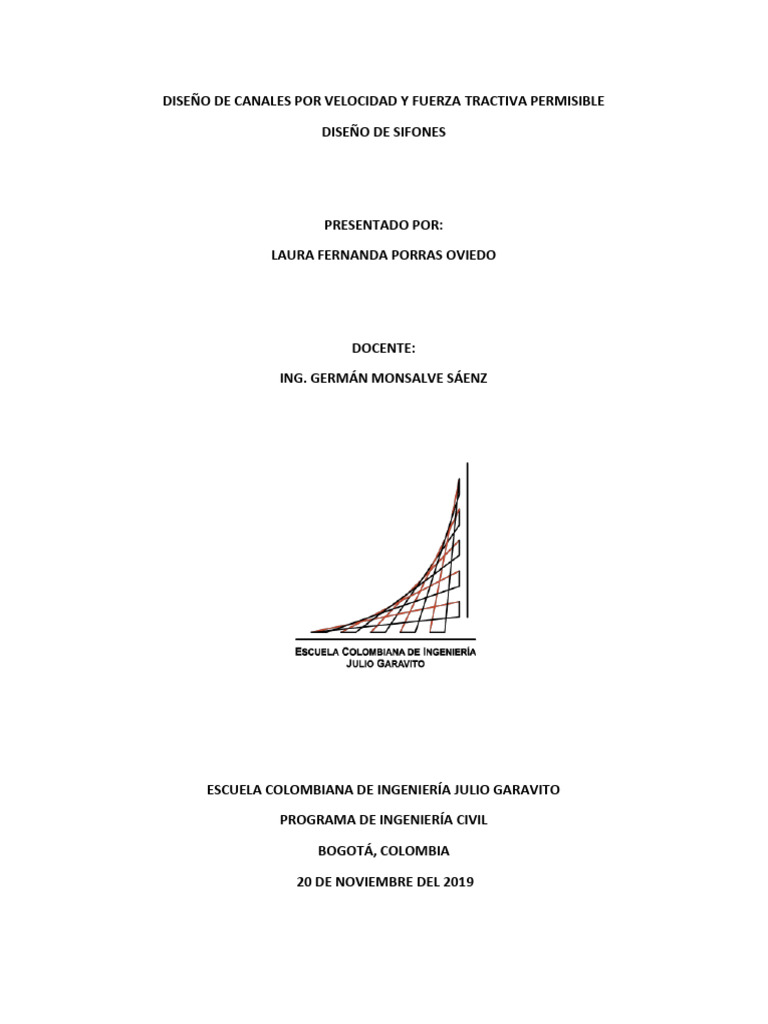 DISEÑO DE CANALES POR VELOCIDAD Y FUERZA TRACTIVA PERMISIBLE

DISEÑO DE SIFONES

PRESENTADO POR:

LAURA FERNANDA PORRAS OVIEDO

DOCENTE:

ING. GERMÁN MONSALVE SÁENZ

ESCUELA COLOMBIANA DE INGENIERÍA
JULIO GARAVITO

ESCUELA COLOMBIANA DE INGENIERÍA JULIO GARAVITO

PROGRAMA DE INGENIERÍA CIVIL

BOGOTÁ, COLOMBIA

20 DE NOVIEMBRE DEL 2019